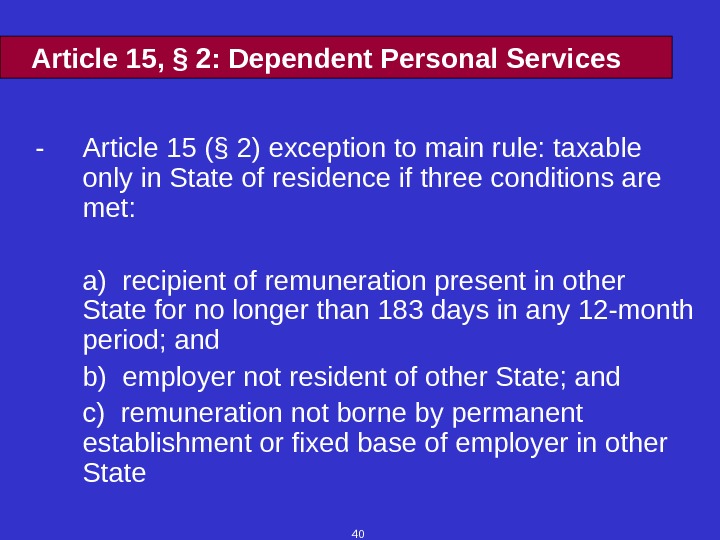 Article 15, § 2: Dependent Personal Services

- Article 15 (§ 2) exception to main rule: taxable only in State of residence if three conditions are met:

a) recipient of remuneration present in other State for no longer than 183 days in any 12-month period; and

b) employer not resident of other State; and

c) remuneration not borne by permanent establishment or fixed base of employer in other State

40